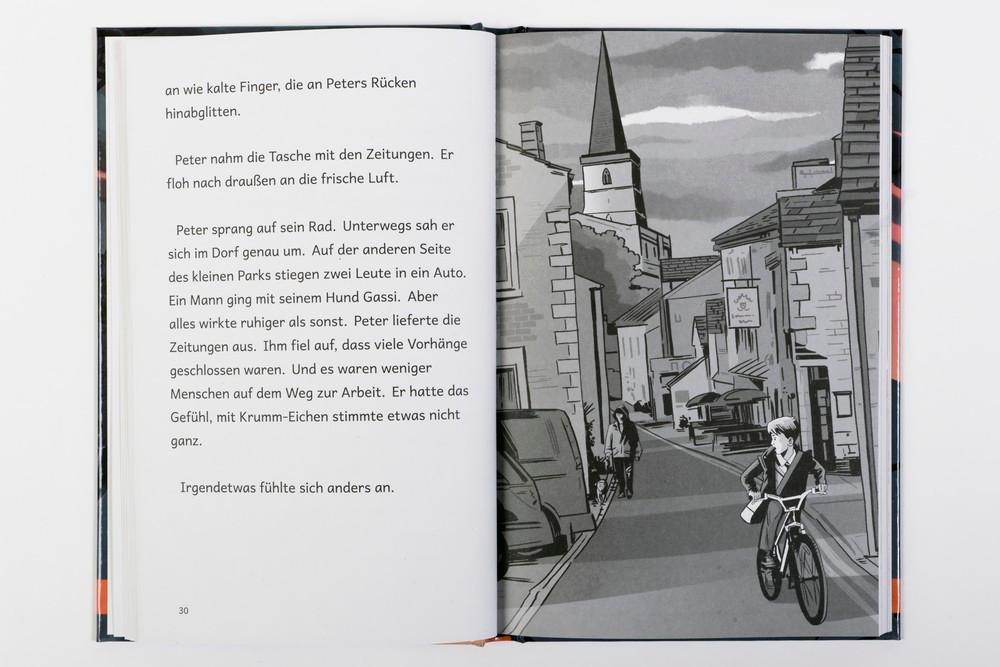 an wie kalte Finger, die an Peters Rücken hinabglitten.

Peter nahm die Tasche mit den Zeitungen. Er floh nach draußen an die frische Luft.

Peter sprang auf sein Rad. Unterwegs sah er sich im Dorf genau um. Auf der anderen Seite des kleinen Parks stiegen zwei Leute in ein Auto. Ein Mann ging mit seinem Hund Gassi. Aber alles wirkte ruhiger als sonst. Peter lieferte die Zeitungen aus. Ihm fiel auf, dass viele Vorhänge geschlossen waren. Und es waren weniger Menschen auf dem Weg zur Arbeit. Er hatte das Gefühl, mit Krumm-Eichen stimmte etwas nicht ganz.

Irgendetwas fühlte sich anders an.

30